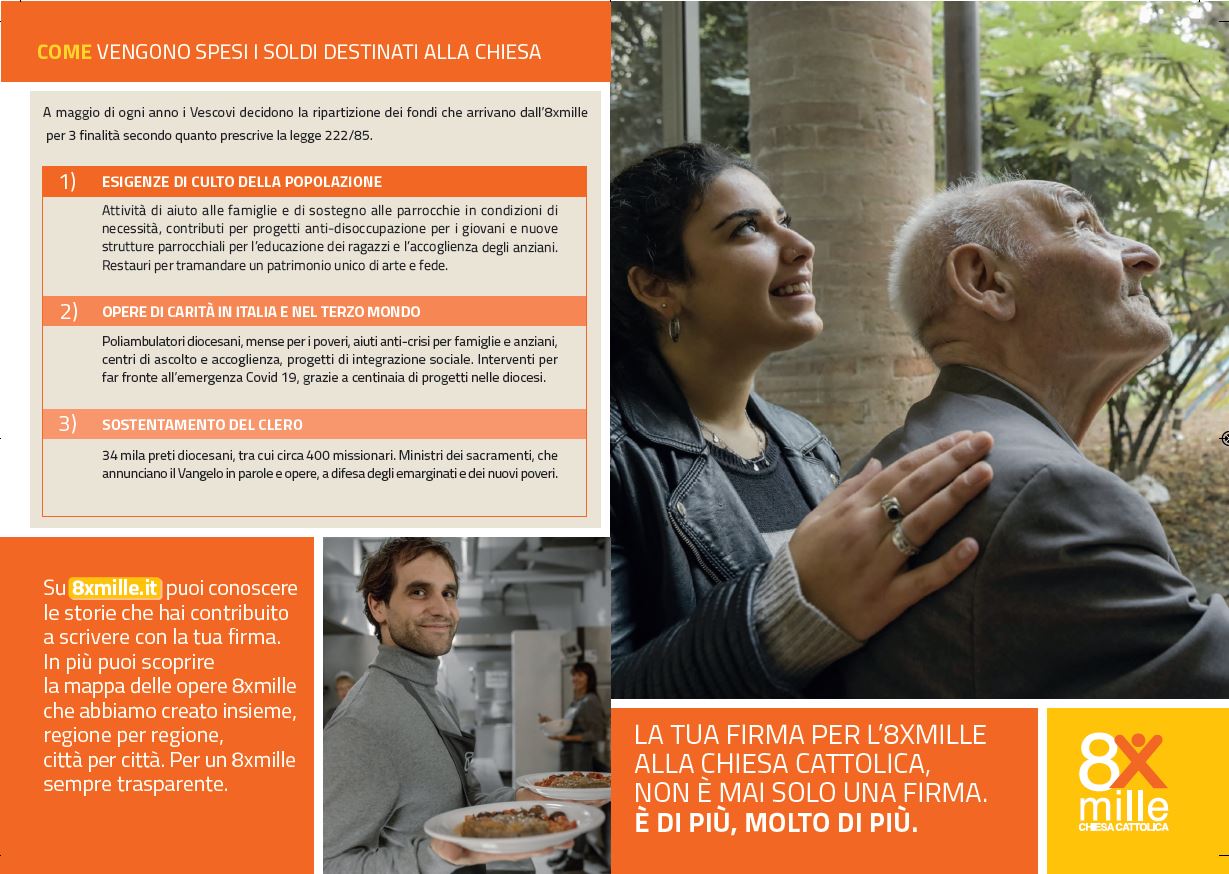 COME VENGONO SPESI I SOLDI DESTINATI ALLA CHIESA

A maggio di ogni anno i Vescovi decidono la ripartizione dei fondi che arrivano dall'8xmille per 3 finalità secondo quanto prescrive la legge 222/85.

1) ESIGENZE DI CULTO DELLA POPOLAZIONE

Attività di aiuto alle famiglie e di sostegno alle parrocchie in condizioni di necessità, contributi per progetti anti-disoccupazione per i giovani e nuove strutture parrocchiali per l'educazione dei ragazzi e l'accoglienza degli anziani. Restauri per tramandare un patrimonio unico di arte e fede.

2) OPERE DI CARITÀ IN ITALIA E NEL TERZO MONDO

Poliambulatori diocesani, mense per i poveri, aiuti anti-crisi per famiglie e anziani, centri di ascolto e accoglienza, progetti di integrazione sociale. Interventi per far fronte all'emergenza Covid 19, grazie a centinaia di progetti nelle diocesi.

3) SOSTENTAMENTO DEL CLERO

34 mila preti diocesani, tra cui circa 400 missionari. Ministri dei sacramenti, che annunciano il Vangelo in parole e opere, a difesa degli emarginati e dei nuovi poveri.

Su 8xmille.it puoi conoscere le storie che hai contribuito a scrivere con la tua firma. In più puoi scoprire la mappa delle opere 8xmille che abbiamo creato insieme, regione per regione, città per città. Per un 8xmille sempre trasparente.

LA TUA FIRMA PER L'8XMILLE ALLA CHIESA CATTOLICA, NON È MAI SOLO UNA FIRMA. È DI PIÙ, MOLTO DI PIÙ.

8x mille CHIESA CATTOLICA